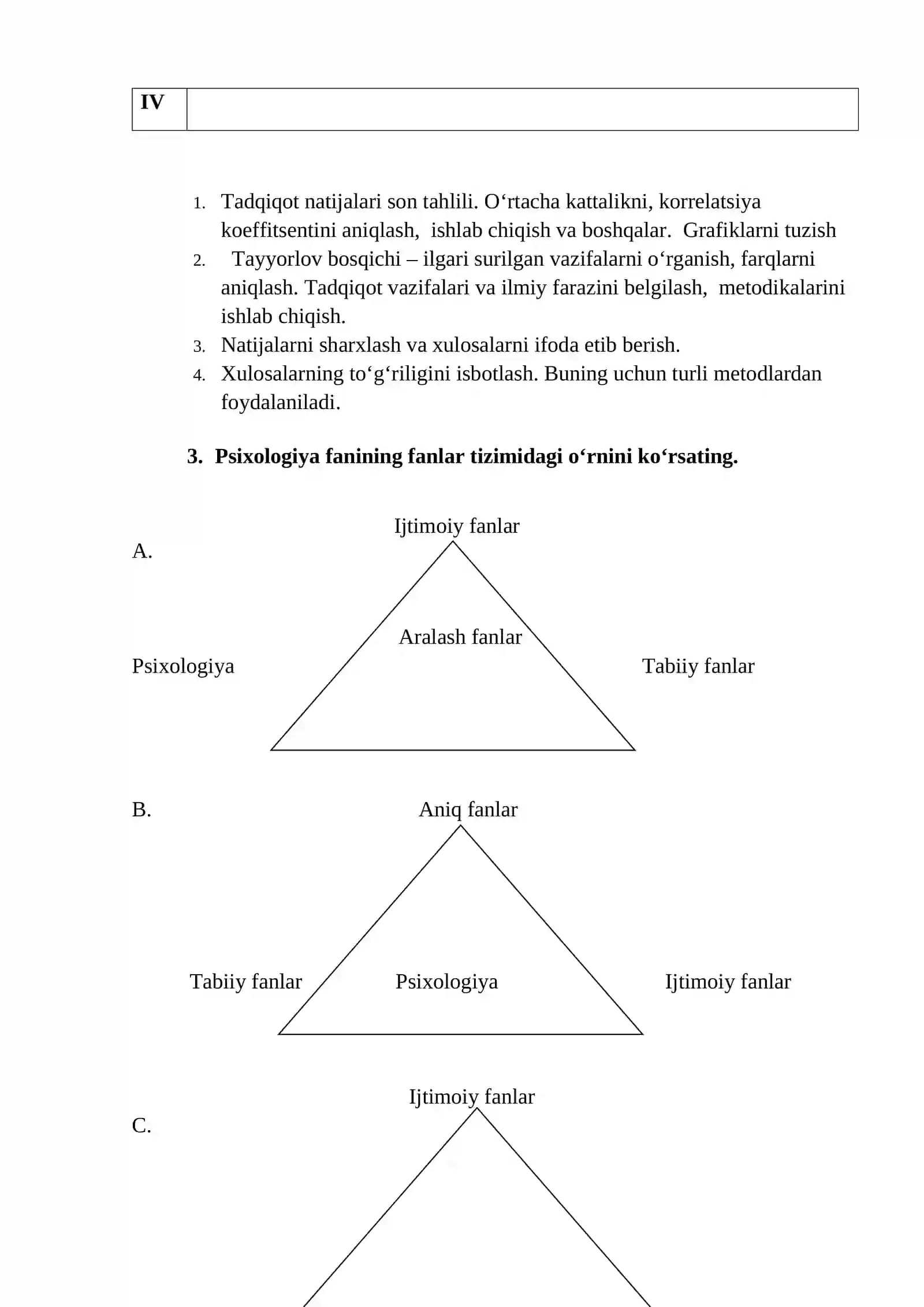 | IV |  |
|---|---|

1. Tadqiqot natijalari son tahlili. O‘rtacha kattalikni, korrelatsiya koeffitsentini aniqlash, ishlab chiqish va boshqalar. Grafiklarni tuzish
2. Tayyorlov bosqichi – ilgari surilgan vazifalarni o‘rganish, farqlarni aniqlash. Tadqiqot vazifalari va ilmiy farazini belgilash, metodikalarini ishlab chiqish.
3. Natijalarni sharxlash va xulosalarni ifoda etib berish.
4. Xulosalarning to‘g‘riligini isbotlash. Buning uchun turli metodlardan foydalaniladi.

3. Psixologiya fanining fanlar tizimidagi o‘rnini ko‘rsating.

A.

Ijtimoiy fanlar

Aralash fanlar

Psixologiya

Tabiiy fanlar

B.

Aniq fanlar

Tabiiy fanlar

Psixologiya

Ijtimoiy fanlar

C.

Ijtimoiy fanlar